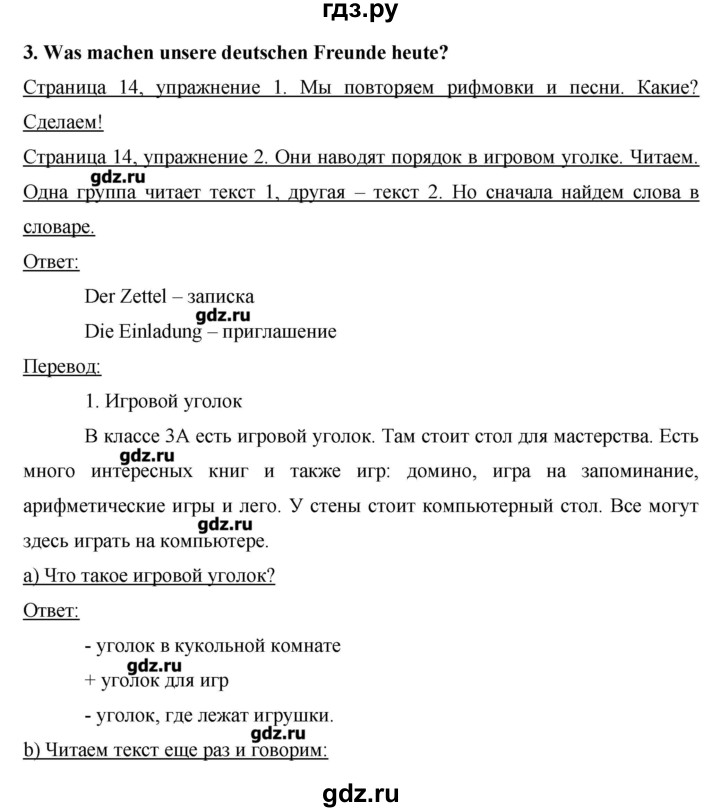 гдз.ру

3. Was machen unsere deutschen Freunde heute?

Страница 14, упражнение 1. Мы повторяем рифмовки и песни. Какие? Сделаем!

Страница 14, упражнение 2. Они наводят порядок в игровом уголке. Читаем. gdz.ru Одна группа читает текст 1, другая – текст 2. Но сначала найдем слова в словаре.

Ответ:

Der Zettel – записка
gdz.ru
Die Einladung – приглашение

Перевод:

1. Игровой уголок

В классе 3А есть игровой уголок. Там стоит стол для мастерства. Есть gdz.ru много интересных книг и также игр: домино, игра на запоминание, арифметические игры и лего. У стены стоит компьютерный стол. Все могут gdz.ru здесь играть на компьютере.

a) Что такое игровой уголок?

Ответ:

- уголок в кукольной комнате
gdz.ru
+ уголок для игр

- уголок, где лежат игрушки.
gdz.ru
b) Читаем текст еще раз и говорим:

gdz.ru